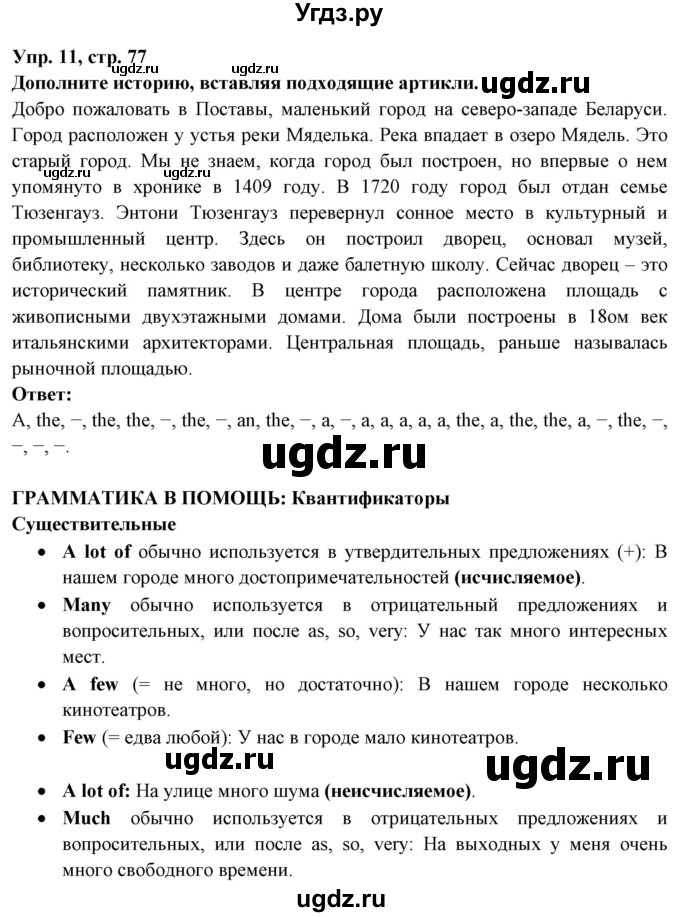 Угдз.ру

Упр. 11, стр. 77
ugdz.ru ugdz.ru
Дополните историю, вставляя подходящие артикли. ugdz.ru
Добро пожаловать в Поставы, маленький город на северо-западе Беларуси. Город расположен у устья реки Мяделька. Река впадает в озеро Мядель. Это старый город. Мы не знаем, когда город был построен, но впервые о нем упомянуто в хронике в 1409 году. В 1720 году город был отдан семье Тюзенгауз. Энтони Тюзенгауз перевернул сонное место в культурный и промышленный центр. Здесь он построил дворец, основал музей, библиотеку, несколько заводов и даже балетную школу. Сейчас дворец – это исторический памятник. В центре города расположена площадь с живописными двухэтажными домами. Дома были построены в 18ом век итальянскими архитекторами. Центральная площадь, раньше называлась рыночной площадью.
ugdz.ru
Ответ:
A, the, –, the, the, –, the, –, an, the, –, a, –, a, a, a, a, a, the, a, the, the, a, –, the, –, –, –, –.

ugdz.ru

ГРАММАТИКА В ПОМОЩЬ: Квантификаторы
Существительные
• A lot of обычно используется в утвердительных предложениях (+): В нашем городе много достопримечательностей (исчисляемое).
• Many обычно используется в отрицательный предложениях и вопросительных, или после as, so, very: У нас так много интересных мест.
• A few (= не много, но достаточно): В нашем городе несколько кинотеатров.
• Few (= едва любой): У нас в городе мало кинотеатров.

ugdz.ru ugdz.ru

• A lot of: На улице много шума (неисчисляемое).
• Much обычно используется в отрицательных предложениях и вопросительных, или после as, so, very: На выходных у меня очень много свободного времени.

ugdz.ru